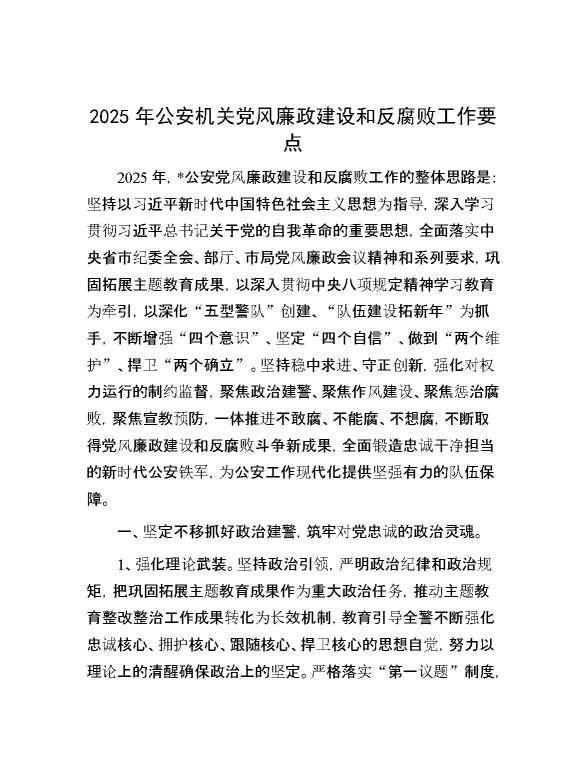 2025 年公安机关党风廉政建设和反腐败工作要点

2025 年，*公安党风廉政建设和反腐败工作的整体思路是：坚持以习近平新时代中国特色社会主义思想为指导，深入学习贯彻习近平总书记关于党的自我革命的重要思想，全面落实中央省市纪委全会、部厅、市局党风廉政会议精神和系列要求，巩固拓展主题教育成果，以深入贯彻中央八项规定精神学习教育为牵引，以深化“五型警队”创建、“队伍建设拓新年”为抓手，不断增强“四个意识”、坚定“四个自信”、做到“两个维护”、捍卫“两个确立”。坚持稳中求进、守正创新，强化对权力运行的制约监督，聚焦政治建警、聚焦作风建设、聚焦惩治腐败，聚焦宣教预防，一体推进不敢腐、不能腐、不想腐，不断取得党风廉政建设和反腐败斗争新成果，全面锻造忠诚干净担当的新时代公安铁军，为公安工作现代化提供坚强有力的队伍保障。

一、坚定不移抓好政治建警，筑牢对党忠诚的政治灵魂。

1、强化理论武装。坚持政治引领，严明政治纪律和政治规矩，把巩固拓展主题教育成果作为重大政治任务，推动主题教育整改整治工作成果转化为长效机制，教育引导全警不断强化忠诚核心、拥护核心、跟随核心、捍卫核心的思想自觉，努力以理论上的清醒确保政治上的坚定。严格落实“第一议题”制度，